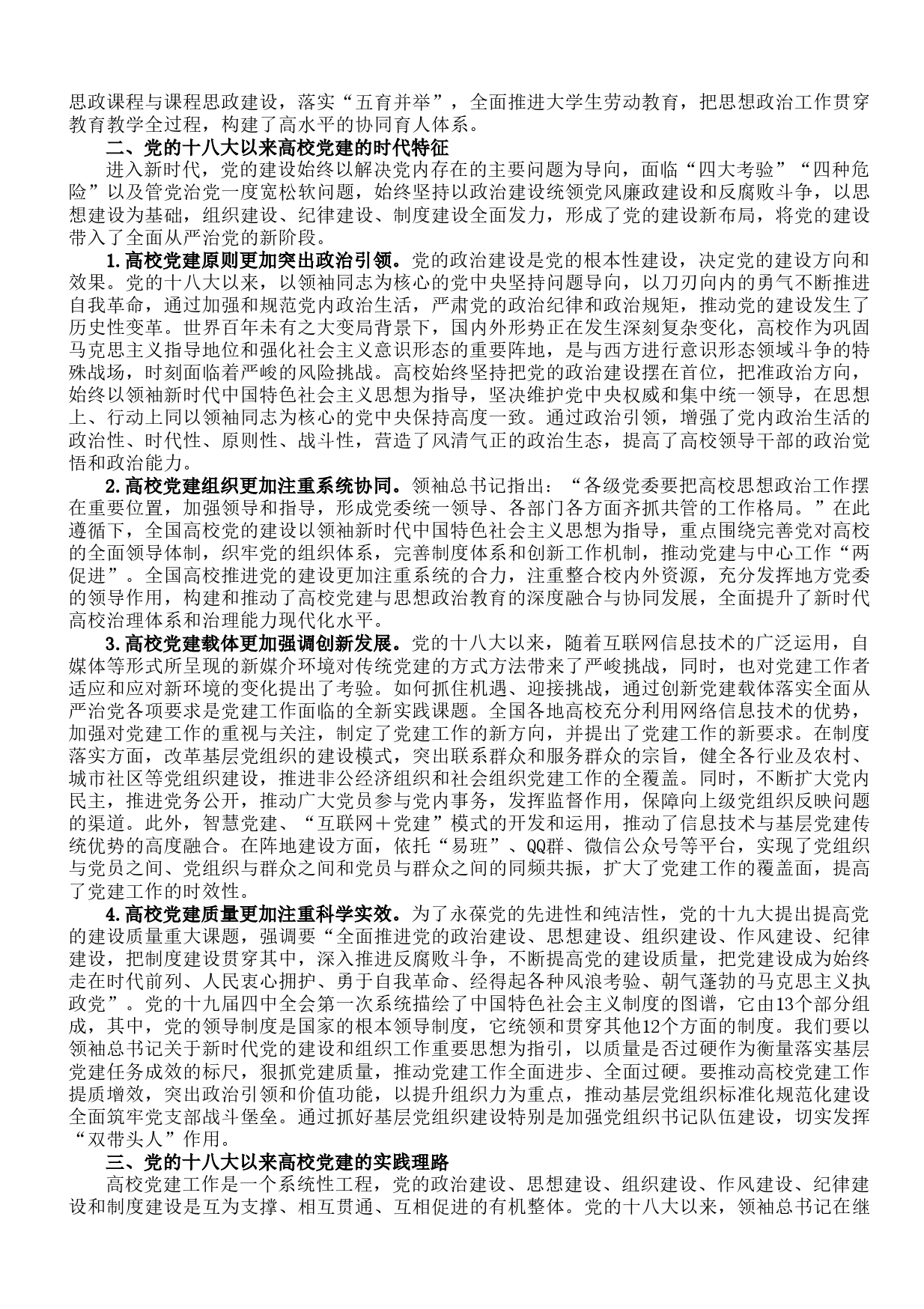 思政课程与课程思政建设，落实“五育并举”，全面推进大学生劳动教育，把思想政治工作贯穿教育教学全过程，构建了高水平的协同育人体系。

二、党的十八大以来高校党建的时代特征

进入新时代，党的建设始终以解决党内存在的主要问题为导向，面临“四大考验”“四种危险”以及管党治党一度宽松软问题，始终坚持以政治建设统领党风廉政建设和反腐败斗争，以思想建设为基础，组织建设、纪律建设、制度建设全面发力，形成了党的建设新布局，将党的建设带入了全面从严治党的新阶段。

1.高校党建原则更加突出政治引领。党的政治建设是党的根本性建设，决定党的建设方向和效果。党的十八大以来，以领袖同志为核心的党中央坚持问题导向，以刀刃向内的勇气不断推进自我革命，通过加强和规范党内政治生活，严肃党的政治纪律和政治规矩，推动党的建设发生了历史性变革。世界百年未有之大变局背景下，国内外形势正在发生深刻复杂变化，高校作为巩固马克思主义指导地位和强化社会主义意识形态的重要阵地，是与西方进行意识形态领域斗争的特殊战场，时刻面临着严峻的风险挑战。高校始终坚持把党的政治建设摆在首位，把准政治方向，始终以领袖新时代中国特色社会主义思想为指导，坚决维护党中央权威和集中统一领导，在思想上、行动上同以领袖同志为核心的党中央保持高度一致。通过政治引领，增强了党内政治生活的政治性、时代性、原则性、战斗性，营造了风清气正的政治生态，提高了高校领导干部的政治觉悟和政治能力。

2.高校党建组织更加注重系统协同。领袖总书记指出：“各级党委要把高校思想政治工作摆在重要位置，加强领导和指导，形成党委统一领导、各部门各方面齐抓共管的工作格局。”在此遵循下，全国高校党的建设以领袖新时代中国特色社会主义思想为指导，重点围绕完善党对高校的全面领导体制，织牢党的组织体系，完善制度体系和创新工作机制，推动党建与中心工作“两促进”。全国高校推进党的建设更加注重系统的合力，注重整合校内外资源，充分发挥地方党委的领导作用，构建和推动了高校党建与思想政治教育的深度融合与协同发展，全面提升了新时代高校治理体系和治理能力现代化水平。

3.高校党建载体更加强调创新发展。党的十八大以来，随着互联网信息技术的广泛运用，自媒体等形式所呈现的新媒介环境对传统党建的方式方法带来了严峻挑战，同时，也对党建工作者适应和应对新环境的变化提出了考验。如何抓住机遇、迎接挑战，通过创新党建载体落实全面从严治党各项要求是党建工作面临的全新实践课题。全国各地高校充分利用网络信息技术的优势，加强对党建工作的重视与关注，制定了党建工作的新方向，并提出了党建工作的新要求。在制度落实方面，改革基层党组织的建设模式，突出联系群众和服务群众的宗旨，健全各行业及农村、城市社区等党组织建设，推进非公经济组织和社会组织党建工作的全覆盖。同时，不断扩大党内民主，推进党务公开，推动广大党员参与党内事务，发挥监督作用，保障向上级党组织反映问题的渠道。此外，智慧党建、“互联网＋党建”模式的开发和运用，推动了信息技术与基层党建传统优势的高度融合。在阵地建设方面，依托“易班”、QQ群、微信公众号等平台，实现了党组织与党员之间、党组织与群众之间和党员与群众之间的同频共振，扩大了党建工作的覆盖面，提高了党建工作的时效性。

4.高校党建质量更加注重科学实效。为了永葆党的先进性和纯洁性，党的十九大提出提高党的建设质量重大课题，强调要“全面推进党的政治建设、思想建设、组织建设、作风建设、纪律建设，把制度建设贯穿其中，深入推进反腐败斗争，不断提高党的建设质量，把党建设成为始终走在时代前列、人民衷心拥护、勇于自我革命、经得起各种风浪考验、朝气蓬勃的马克思主义执政党”。党的十九届四中全会第一次系统描绘了中国特色社会主义制度的图谱，它由13个部分组成，其中，党的领导制度是国家的根本领导制度，它统领和贯穿其他12个方面的制度。我们要以领袖总书记关于新时代党的建设和组织工作重要思想为指引，以质量是否过硬作为衡量落实基层党建任务成效的标尺，狠抓党建质量，推动党建工作全面进步、全面过硬。要推动高校党建工作提质增效，突出政治引领和价值功能，以提升组织力为重点，推动基层党组织标准化规范化建设全面筑牢党支部战斗堡垒。通过抓好基层党组织建设特别是加强党组织书记队伍建设，切实发挥“双带头人”作用。

三、党的十八大以来高校党建的实践理路

高校党建工作是一个系统性工程，党的政治建设、思想建设、组织建设、作风建设、纪律建设和制度建设是互为支撑、相互贯通、互相促进的有机整体。党的十八大以来，领袖总书记在继